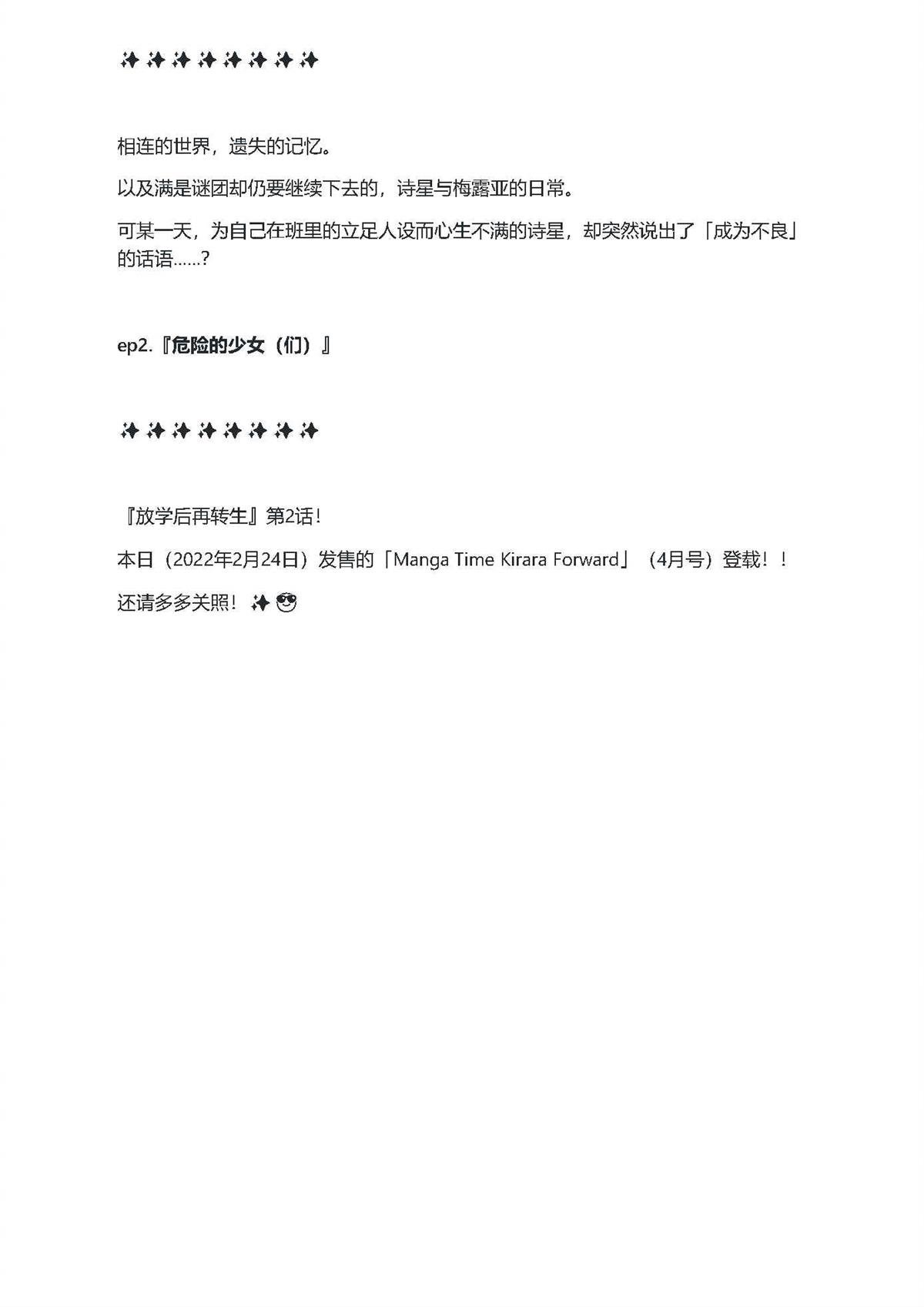 ✨✨✨✨✨✨✨✨

相连的世界，遗失的记忆。

以及满是谜团却仍要继续下去的，诗星与梅露亚的日常。

可某一天，为自己在班里的立足人设而心生不满的诗星，却突然说出了「成为不良」的话语……?

ep2.『危险的少女（们）』

✨✨✨✨✨✨✨✨

『放学后再转生』第2话!

本日（2022年2月24日）发售的「Manga Time Kirara Forward」（4月号）登载！！

还请多多关照！✨😎